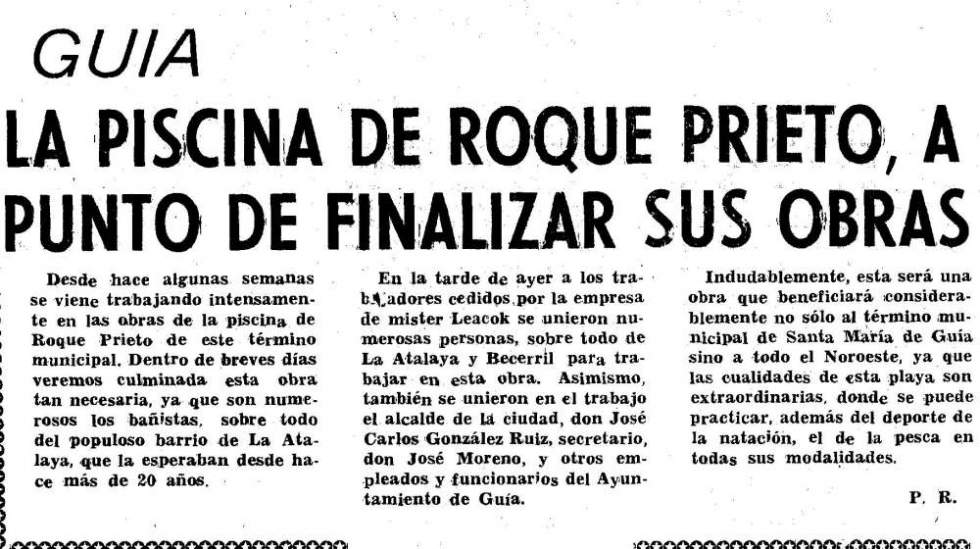 GUIA

LA PISCINA DE ROQUE PRIETO, A PUNTO DE FINALIZAR SUS OBRAS

Desde hace algunas semanas se viene trabajando intensamente en las obras de la piscina de Roque Prieto de este término municipal. Dentro de breves días veremos culminada esta obra tan necesaria, ya que son numerosos los bañistas, sobre todo del populoso barrio de La Atalaya, que la esperaban desde hace más de 20 años.

En la tarde de ayer a los trabajadores cedidos por la empresa de mister Leacok se unieron numerosas personas, sobre todo de La Atalaya y Becerril para trabajar en esta obra. Asimismo, también se unieron en el trabajo el alcalde de la ciudad, don José Carlos González Ruiz, secretario, don José Moreno, y otros empleados y funcionarios del Ayuntamiento de Guía.

Indudablemente, esta será una obra que beneficiará considerablemente no sólo al término municipal de Santa María de Guía sino a todo el Noroeste, ya que las cualidades de esta playa son extraordinarias, donde se puede practicar, además del deporte de la natación, el de la pesca en todas sus modalidades.

P. R.